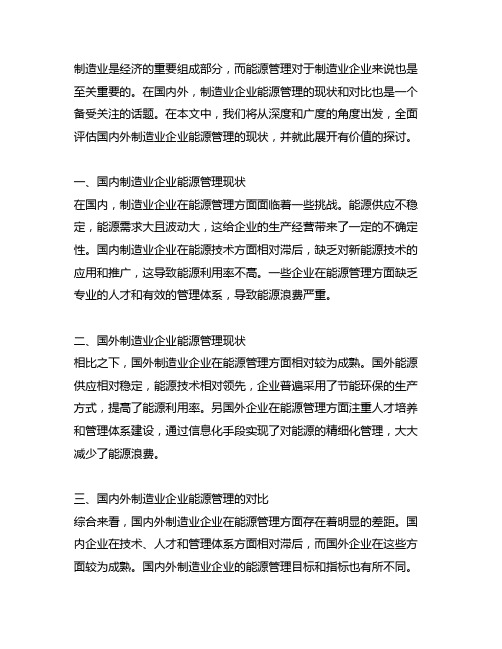 制造业是经济的重要组成部分，而能源管理对于制造业企业来说也是至关重要的。在国内外，制造业企业能源管理的现状和对比也是一个备受关注的话题。在本文中，我们将从深度和广度的角度出发，全面评估国内外制造业企业能源管理的现状，并就此展开有价值的探讨。

一、国内制造业企业能源管理现状
在国内，制造业企业在能源管理方面面临着一些挑战。能源供应不稳定，能源需求大且波动大，这给企业的生产经营带来了一定的不确定性。国内制造业企业在能源技术方面相对滞后，缺乏对新能源技术的应用和推广，这导致能源利用率不高。一些企业在能源管理方面缺乏专业的人才和有效的管理体系，导致能源浪费严重。

二、国外制造业企业能源管理现状
相比之下，国外制造业企业在能源管理方面相对较为成熟。国外能源供应相对稳定，能源技术相对领先，企业普遍采用了节能环保的生产方式，提高了能源利用率。另国外企业在能源管理方面注重人才培养和管理体系建设，通过信息化手段实现了对能源的精细化管理，大大减少了能源浪费。

三、国内外制造业企业能源管理的对比
综合来看，国内外制造业企业在能源管理方面存在着明显的差距。国内企业在技术、人才和管理体系方面相对滞后，而国外企业在这些方面较为成熟。国内外制造业企业的能源管理目标和指标也有所不同。